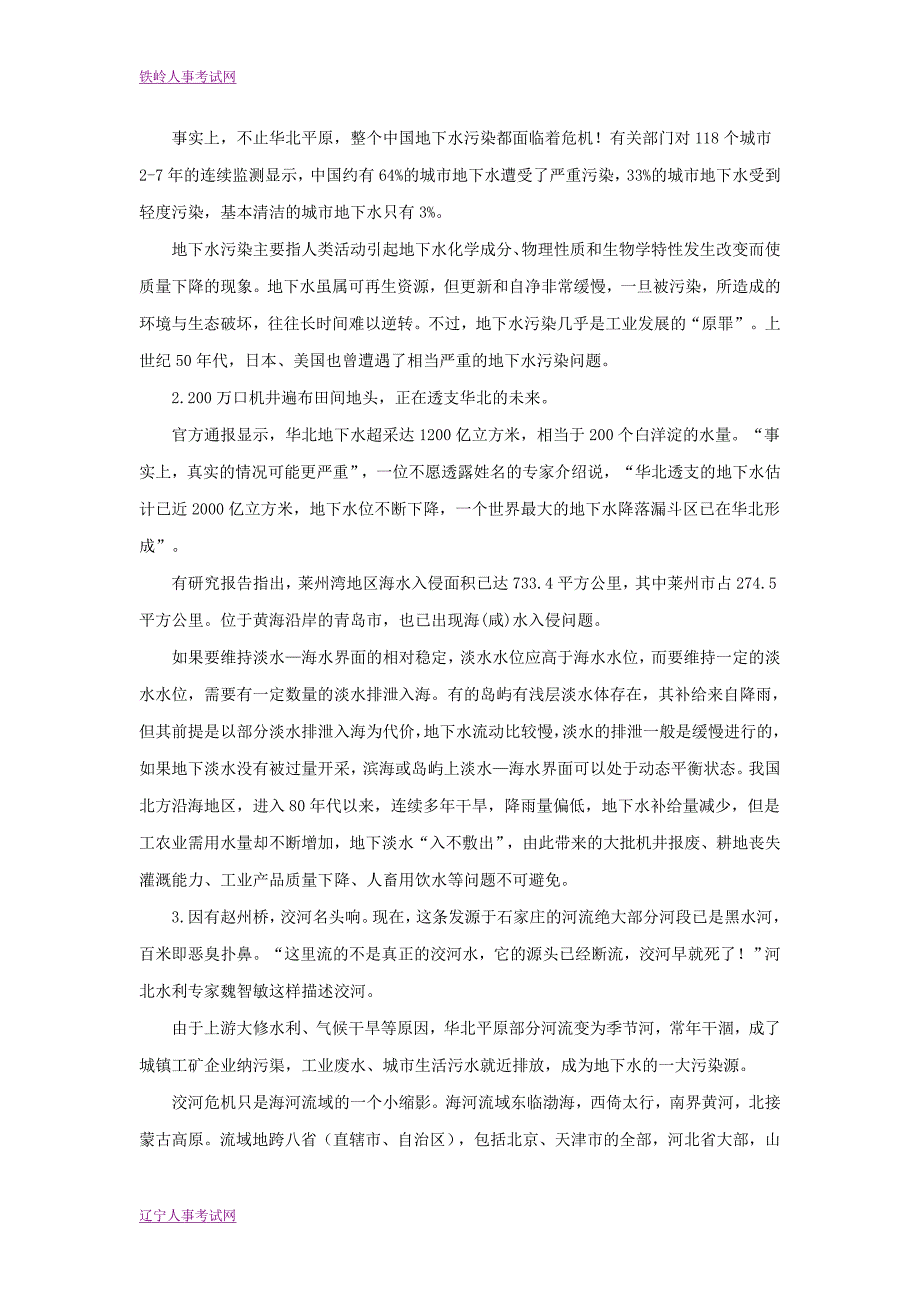 铁岭人事考试网

事实上，不止华北平原，整个中国地下水污染都面临着危机！有关部门对 118 个城市 2-7 年的连续监测显示，中国约有 64%的城市地下水遭受了严重污染，33%的城市地下水受到轻度污染，基本清洁的城市地下水只有 3%。

地下水污染主要指人类活动引起地下水化学成分、物理性质和生物学特性发生改变而使质量下降的现象。地下水虽属可再生资源，但更新和自净非常缓慢，一旦被污染，所造成的环境与生态破坏，往往长时间难以逆转。不过，地下水污染几乎是工业发展的“原罪”。上世纪 50 年代，日本、美国也曾遭遇了相当严重的地下水污染问题。

2.200 万口机井遍布田间地头，正在透支华北的未来。

官方通报显示，华北地下水超采达 1200 亿立方米，相当于 200 个白洋淀的水量。“事实上，真实的情况可能更严重”，一位不愿透露姓名的专家介绍说，“华北透支的地下水估计已近 2000 亿立方米，地下水位不断下降，一个世界最大的地下水降落漏斗区已在华北形成”。

有研究报告指出，莱州湾地区海水入侵面积已达 733.4 平方公里，其中莱州市占 274.5 平方公里。位于黄海沿岸的青岛市，也已出现海(咸)水入侵问题。

如果要维持淡水—海水界面的相对稳定，淡水水位应高于海水水位，而要维持一定的淡水水位，需要有一定数量的淡水排泄入海。有的岛屿有浅层淡水体存在，其补给来自降雨，但其前提是以部分淡水排泄入海为代价，地下水流动比较慢，淡水的排泄一般是缓慢进行的，如果地下淡水没有被过量开采，滨海或岛屿上淡水—海水界面可以处于动态平衡状态。我国北方沿海地区，进入 80 年代以来，连续多年干旱，降雨量偏低，地下水补给量减少，但是工农业需用水量却不断增加，地下淡水“入不敷出”，由此带来的大批机井报废、耕地丧失灌溉能力、工业产品质量下降、人畜用饮水等问题不可避免。

3.因有赵州桥，洨河名头响。现在，这条发源于石家庄的河流绝大部分河段已是黑水河，百米即恶臭扑鼻。“这里流的不是真正的洨河水，它的源头已经断流，洨河早就死了！”河北水利专家魏智敏这样描述洨河。

由于上游大修水利、气候干旱等原因，华北平原部分河流变为季节河，常年干涸，成了城镇工矿企业纳污渠，工业废水、城市生活污水就近排放，成为地下水的一大污染源。

洨河危机只是海河流域的一个小缩影。海河流域东临渤海，西倚太行，南界黄河，北接蒙古高原。流域地跨八省（直辖市、自治区），包括北京、天津市的全部，河北省大部，山

辽宁人事考试网